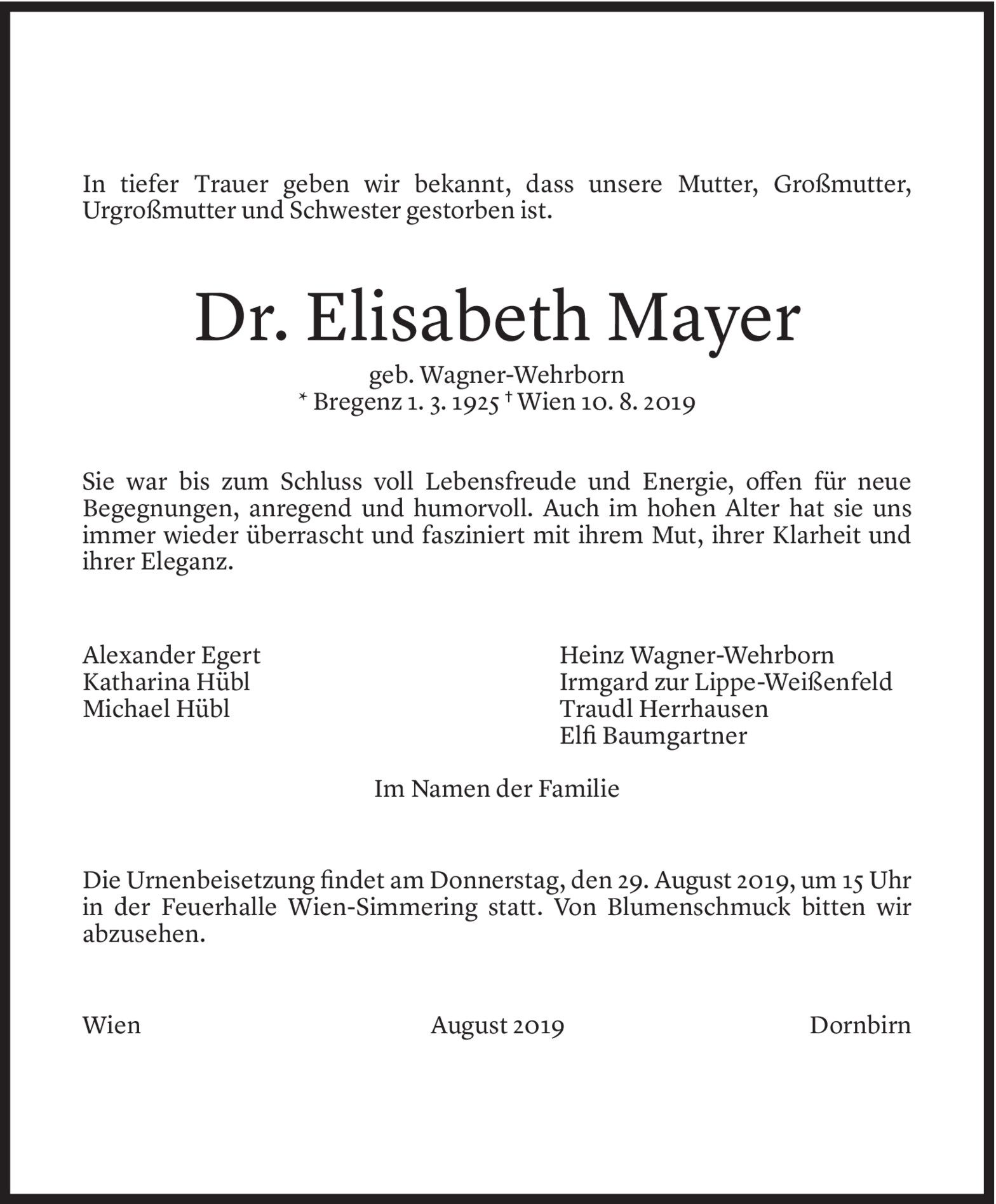 In tiefer Trauer geben wir bekannt, dass unsere Mutter, Großmutter, Urgroßmutter und Schwester gestorben ist.

Dr. Elisabeth Mayer

geb. Wagner-Wehrborn
* Bregenz 1. 3. 1925 † Wien 10. 8. 2019

Sie war bis zum Schluss voll Lebensfreude und Energie, offen für neue Begegnungen, anregend und humorvoll. Auch im hohen Alter hat sie uns immer wieder überrascht und fasziniert mit ihrem Mut, ihrer Klarheit und ihrer Eleganz.

Alexander Egert
Katharina Hübl
Michael Hübl

Heinz Wagner-Wehrborn
Irmgard zur Lippe-Weißenfeld
Traudl Herrhausen
Elfi Baumgartner

Im Namen der Familie

Die Urnenbeisetzung findet am Donnerstag, den 29. August 2019, um 15 Uhr in der Feuerhalle Wien-Simmering statt. Von Blumenschmuck bitten wir abzusehen.

Wien August 2019 Dornbirn